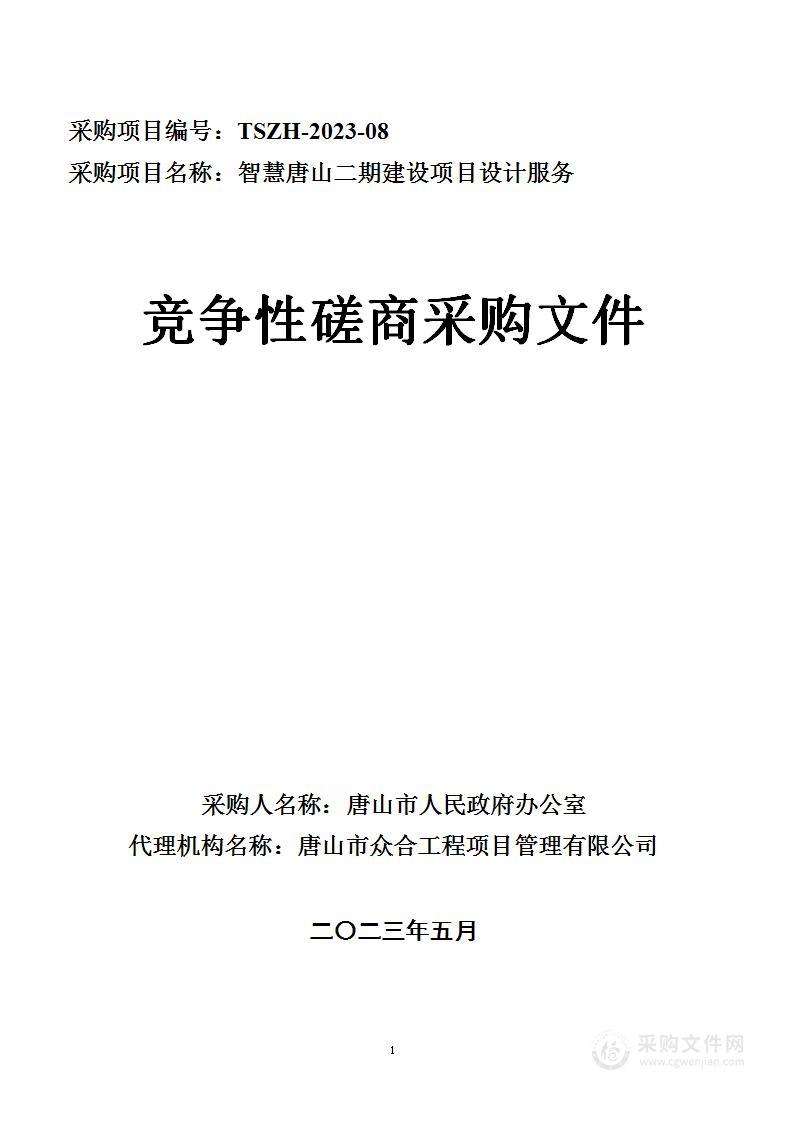 采购项目编号：TSZH-2023-08
采购项目名称：智慧唐山二期建设项目设计服务

竞争性磋商采购文件

采购人名称：唐山市人民政府办公室
代理机构名称：唐山市众合工程项目管理有限公司

二〇二三年五月

1

采购文件网
www.cgwenjian.com